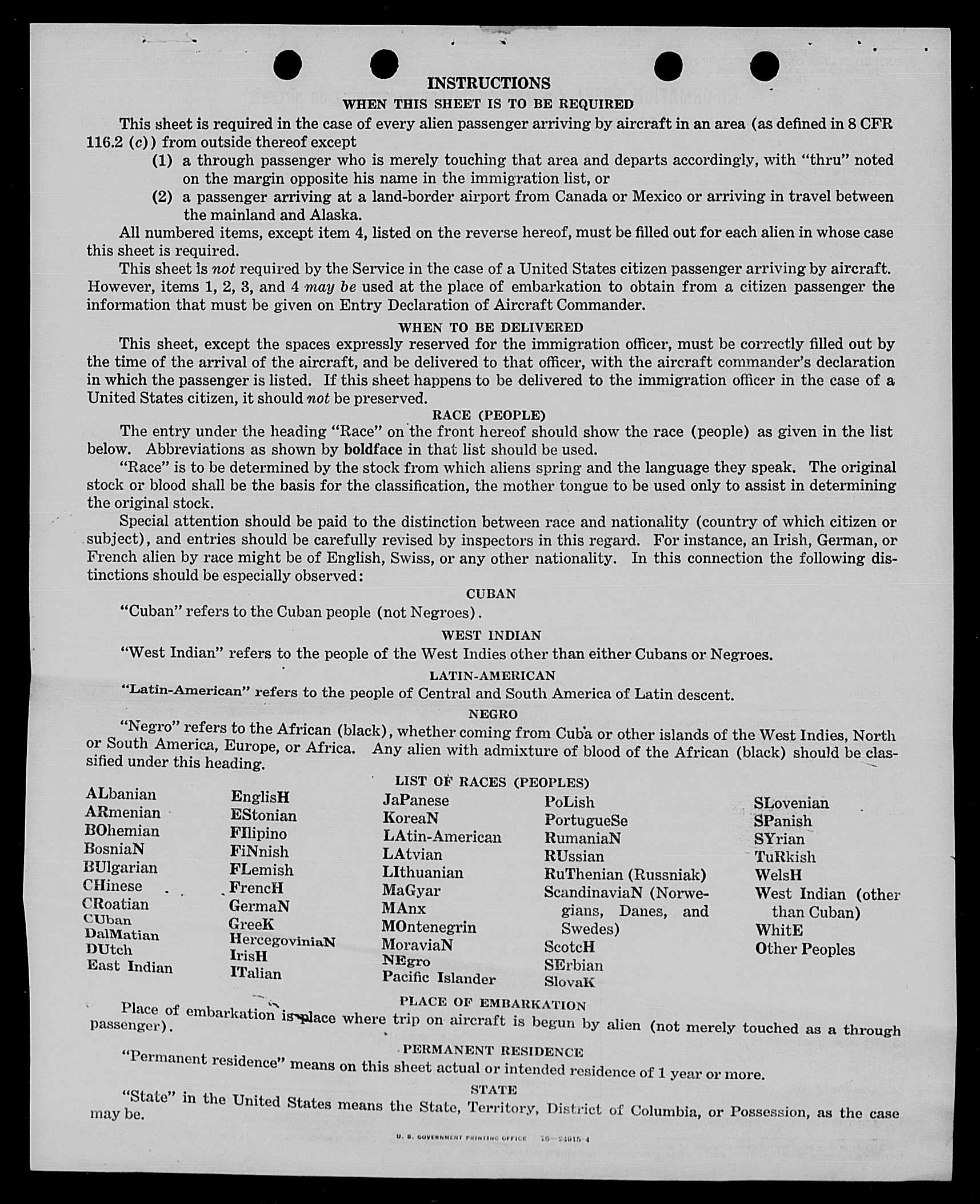 INSTRUCTIONS

WHEN THIS SHEET IS TO BE REQUIRED

This sheet is required in the case of every alien passenger arriving by aircraft in an area (as defined in 8 CFR 116.2 (c)) from outside thereof except

(1) a through passenger who is merely touching that area and departs accordingly, with "thru" noted on the margin opposite his name in the immigration list, or

(2) a passenger arriving at a land-border airport from Canada or Mexico or arriving in travel between the mainland and Alaska.

All numbered items, except item 4, listed on the reverse hereof, must be filled out for each alien in whose case this sheet is required.

This sheet is not required by the Service in the case of a United States citizen passenger arriving by aircraft. However, items 1, 2, 3, and 4 may be used at the place of embarkation to obtain from a citizen passenger the information that must be given on Entry Declaration of Aircraft Commander.

WHEN TO BE DELIVERED

This sheet, except the spaces expressly reserved for the immigration officer, must be correctly filled out by the time of the arrival of the aircraft, and be delivered to that officer, with the aircraft commander's declaration in which the passenger is listed. If this sheet happens to be delivered to the immigration officer in the case of a United States citizen, it should not be preserved.

RACE (PEOPLE)

The entry under the heading "Race" on the front hereof should show the race (people) as given in the list below. Abbreviations as shown by boldface in that list should be used.

"Race" is to be determined by the stock from which aliens spring and the language they speak. The original stock or blood shall be the basis for the classification, the mother tongue to be used only to assist in determining the original stock.

Special attention should be paid to the distinction between race and nationality (country of which citizen or subject), and entries should be carefully revised by inspectors in this regard. For instance, an Irish, German, or French alien by race might be of English, Swiss, or any other nationality. In this connection the following distinctions should be especially observed:

CUBAN

"Cuban" refers to the Cuban people (not Negroes).

WEST INDIAN

"West Indian" refers to the people of the West Indies other than either Cubans or Negroes.

LATIN-AMERICAN

"Latin-American" refers to the people of Central and South America of Latin descent.

NEGRO

"Negro" refers to the African (black), whether coming from Cuba or other islands of the West Indies, North or South America, Europe, or Africa. Any alien with admixture of blood of the African (black) should be classified under this heading.

LIST OF RACES (PEOPLES)

ALbanian
ARmenian
BOhemian
BosniaN
BUlgarian
CHinese
CRoatian
CUban
DalMatian
DUtch
East Indian

EnglisH
EStonian
FIlipino
FiNnish
FLemish
FrencH
GermaN
GreeK
HercegoviniaN
IrisH
ITalian

JaPanese
KoreaN
LAtin-American
LAtvian
LIthuanian
MaGyar
MAnx
MOntenegrin
MoraviaN
NEgro
Pacific Islander

PoLish
PortugueSe
RumaniaN
RUssian
RuThenian (Russniak)
ScandinaviaN (Norwegians, Danes, and Swedes)
ScotcH
SErbian
SlovaK

SLovenian
SPanish
SYrian
TuRkish
WelsH
West Indian (other than Cuban)
WhitE
Other Peoples

PLACE OF EMBARKATION

Place of embarkation is place where trip on aircraft is begun by alien (not merely touched as a through passenger).

PERMANENT RESIDENCE

"Permanent residence" means on this sheet actual or intended residence of 1 year or more.

STATE

"State" in the United States means the State, Territory, District of Columbia, or Possession, as the case may be.

U. S. GOVERNMENT PRINTING OFFICE 16—24915-4